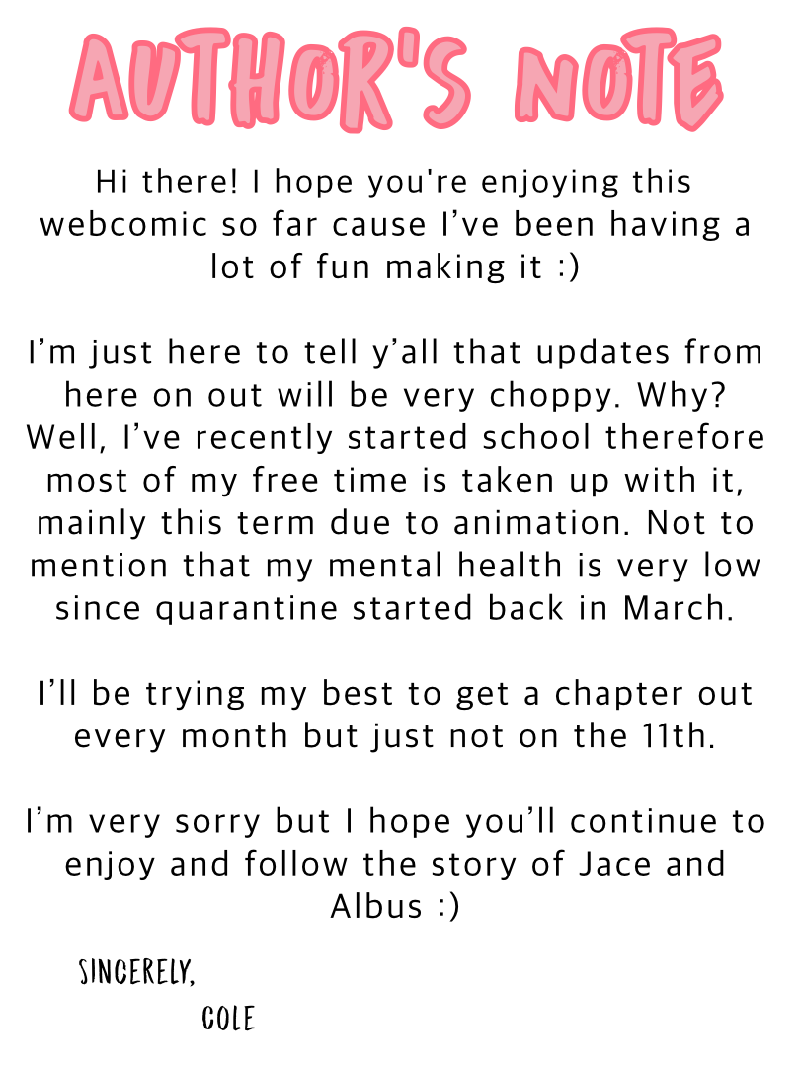 AUTHOR'S NOTE

Hi there! I hope you're enjoying this webcomic so far cause I've been having a lot of fun making it :)

I'm just here to tell y'all that updates from here on out will be very choppy. Why? Well, I've recently started school therefore most of my free time is taken up with it, mainly this term due to animation. Not to mention that my mental health is very low since quarantine started back in March.

I'll be trying my best to get a chapter out every month but just not on the 11th.

I'm very sorry but I hope you'll continue to enjoy and follow the story of Jace and Albus :)

SINCERELY,
COLE